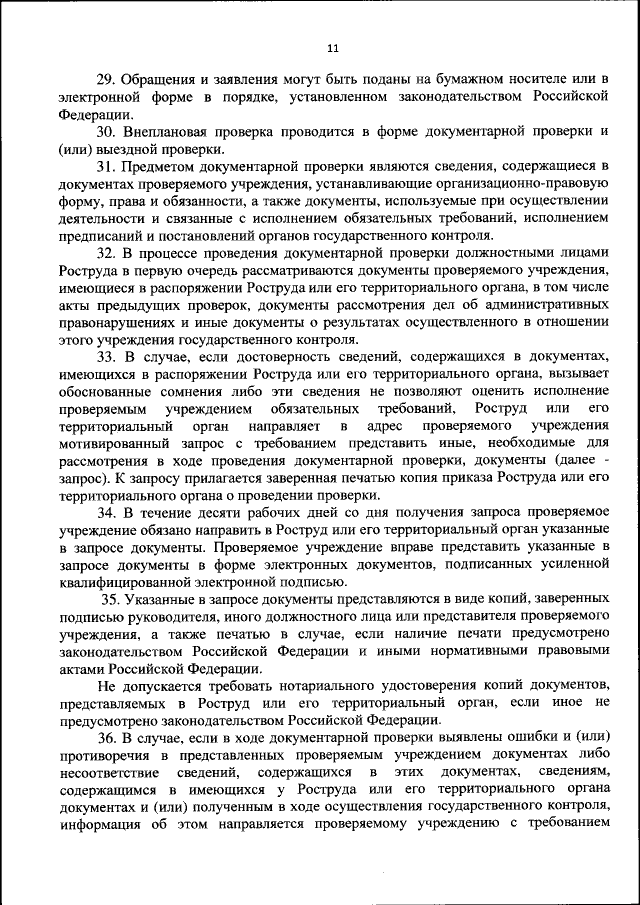 11

29. Обращения и заявления могут быть поданы на бумажном носителе или в электронной форме в порядке, установленном законодательством Российской Федерации.

30. Внеплановая проверка проводится в форме документарной проверки и (или) выездной проверки.

31. Предметом документарной проверки являются сведения, содержащиеся в документах проверяемого учреждения, устанавливающие организационно-правовую форму, права и обязанности, а также документы, используемые при осуществлении деятельности и связанные с исполнением обязательных требований, исполнением предписаний и постановлений органов государственного контроля.

32. В процессе проведения документарной проверки должностными лицами Роструда в первую очередь рассматриваются документы проверяемого учреждения, имеющиеся в распоряжении Роструда или его территориального органа, в том числе акты предыдущих проверок, документы рассмотрения дел об административных правонарушениях и иные документы о результатах осуществленного в отношении этого учреждения государственного контроля.

33. В случае, если достоверность сведений, содержащихся в документах, имеющихся в распоряжении Роструда или его территориального органа, вызывает обоснованные сомнения либо эти сведения не позволяют оценить исполнение проверяемым учреждением обязательных требований, Роструд или его территориальный орган направляет в адрес проверяемого учреждения мотивированный запрос с требованием представить иные, необходимые для рассмотрения в ходе проведения документарной проверки, документы (далее - запрос). К запросу прилагается заверенная печатью копия приказа Роструда или его территориального органа о проведении проверки.

34. В течение десяти рабочих дней со дня получения запроса проверяемое учреждение обязано направить в Роструд или его территориальный орган указанные в запросе документы. Проверяемое учреждение вправе представить указанные в запросе документы в форме электронных документов, подписанных усиленной квалифицированной электронной подписью.

35. Указанные в запросе документы представляются в виде копий, заверенных подписью руководителя, иного должностного лица или представителя проверяемого учреждения, а также печатью в случае, если наличие печати предусмотрено законодательством Российской Федерации и иными нормативными правовыми актами Российской Федерации.

Не допускается требовать нотариального удостоверения копий документов, представляемых в Роструд или его территориальный орган, если иное не предусмотрено законодательством Российской Федерации.

36. В случае, если в ходе документарной проверки выявлены ошибки и (или) противоречия в представленных проверяемым учреждением документах либо несоответствие сведений, содержащихся в этих документах, сведениям, содержащимся в имеющихся у Роструда или его территориального органа документах и (или) полученным в ходе осуществления государственного контроля, информация об этом направляется проверяемому учреждению с требованием